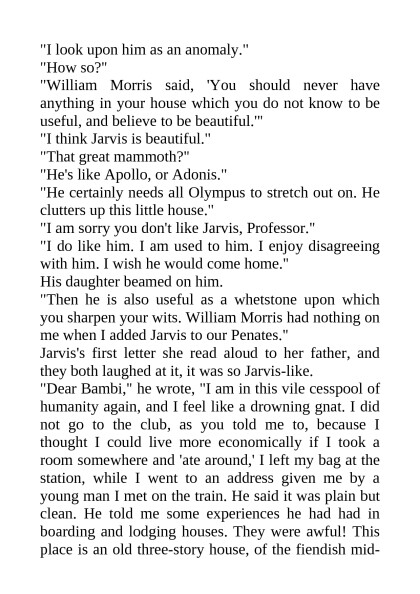 "I look upon him as an anomaly."
"How so?"
"William Morris said, 'You should never have anything in your house which you do not know to be useful, and believe to be beautiful.'"
"I think Jarvis is beautiful."
"That great mammoth?"
"He's like Apollo, or Adonis."
"He certainly needs all Olympus to stretch out on. He clutters up this little house."
"I am sorry you don't like Jarvis, Professor."
"I do like him. I am used to him. I enjoy disagreeing with him. I wish he would come home."
His daughter beamed on him.
"Then he is also useful as a whetstone upon which you sharpen your wits. William Morris had nothing on me when I added Jarvis to our Penates."
Jarvis's first letter she read aloud to her father, and they both laughed at it, it was so Jarvis-like.
"Dear Bambi," he wrote, "I am in this vile cesspool of humanity again, and I feel like a drowning gnat. I did not go to the club, as you told me to, because I thought I could live more economically if I took a room somewhere and 'ate around,' I left my bag at the station, while I went to an address given me by a young man I met on the train. He said it was plain but clean. He told me some experiences he had had in boarding and lodging houses. They were awful! This place is an old three-story house, of the fiendish mid-